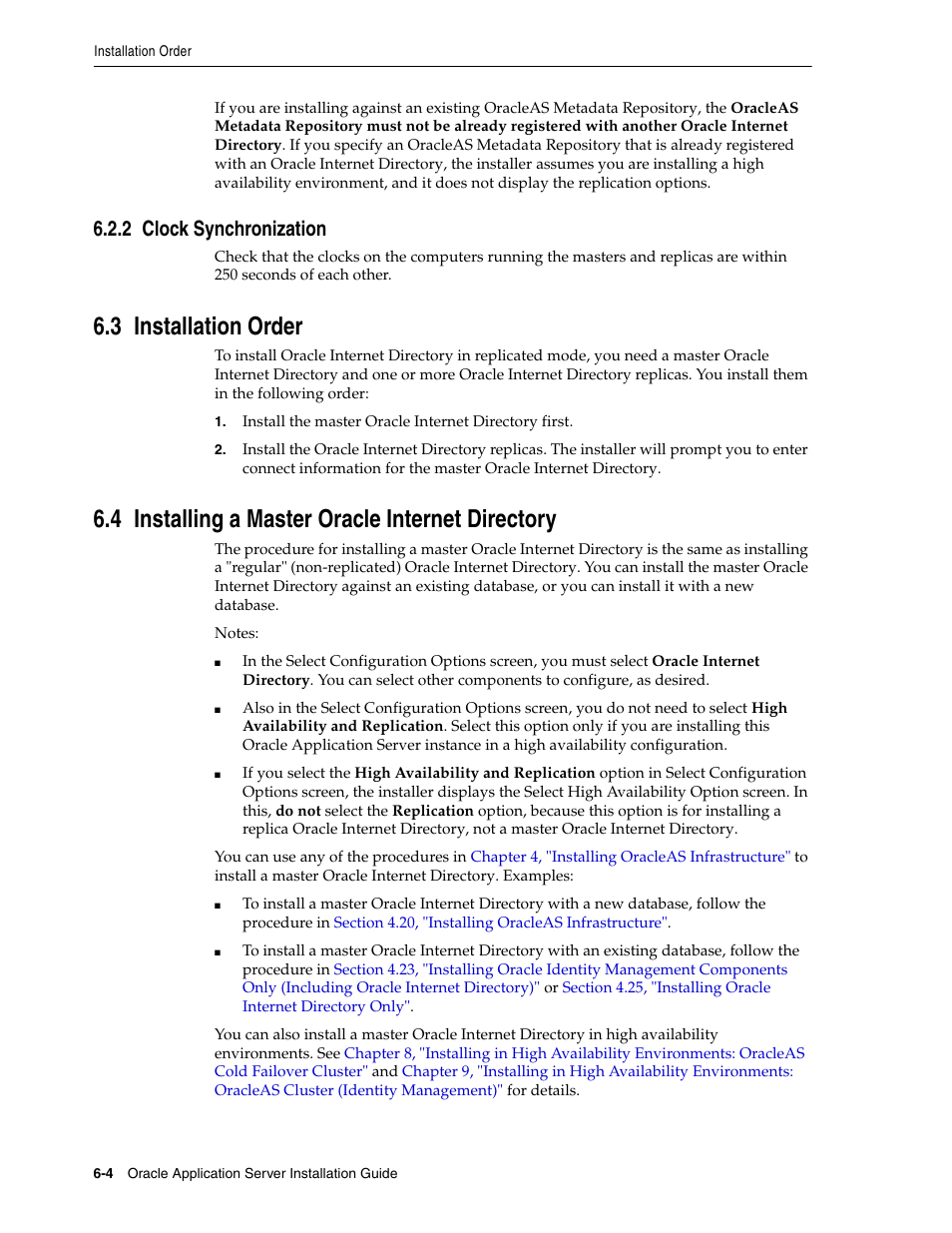 Installation Order

If you are installing against an existing OracleAS Metadata Repository, the OracleAS Metadata Repository must not be already registered with another Oracle Internet Directory. If you specify an OracleAS Metadata Repository that is already registered with an Oracle Internet Directory, the installer assumes you are installing a high availability environment, and it does not display the replication options.

6.2.2 Clock Synchronization

Check that the clocks on the computers running the masters and replicas are within 250 seconds of each other.

6.3 Installation Order

To install Oracle Internet Directory in replicated mode, you need a master Oracle Internet Directory and one or more Oracle Internet Directory replicas. You install them in the following order:

1. Install the master Oracle Internet Directory first.

2. Install the Oracle Internet Directory replicas. The installer will prompt you to enter connect information for the master Oracle Internet Directory.

6.4 Installing a Master Oracle Internet Directory

The procedure for installing a master Oracle Internet Directory is the same as installing a "regular" (non-replicated) Oracle Internet Directory. You can install the master Oracle Internet Directory against an existing database, or you can install it with a new database.

Notes:

■ In the Select Configuration Options screen, you must select Oracle Internet Directory. You can select other components to configure, as desired.

■ Also in the Select Configuration Options screen, you do not need to select High Availability and Replication. Select this option only if you are installing this Oracle Application Server instance in a high availability configuration.

■ If you select the High Availability and Replication option in Select Configuration Options screen, the installer displays the Select High Availability Option screen. In this, do not select the Replication option, because this option is for installing a replica Oracle Internet Directory, not a master Oracle Internet Directory.

You can use any of the procedures in Chapter 4, "Installing OracleAS Infrastructure" to install a master Oracle Internet Directory. Examples:

■ To install a master Oracle Internet Directory with a new database, follow the procedure in Section 4.20, "Installing OracleAS Infrastructure".

■ To install a master Oracle Internet Directory with an existing database, follow the procedure in Section 4.23, "Installing Oracle Identity Management Components Only (Including Oracle Internet Directory)" or Section 4.25, "Installing Oracle Internet Directory Only".

You can also install a master Oracle Internet Directory in high availability environments. See Chapter 8, "Installing in High Availability Environments: OracleAS Cold Failover Cluster" and Chapter 9, "Installing in High Availability Environments: OracleAS Cluster (Identity Management)" for details.

6-4 Oracle Application Server Installation Guide